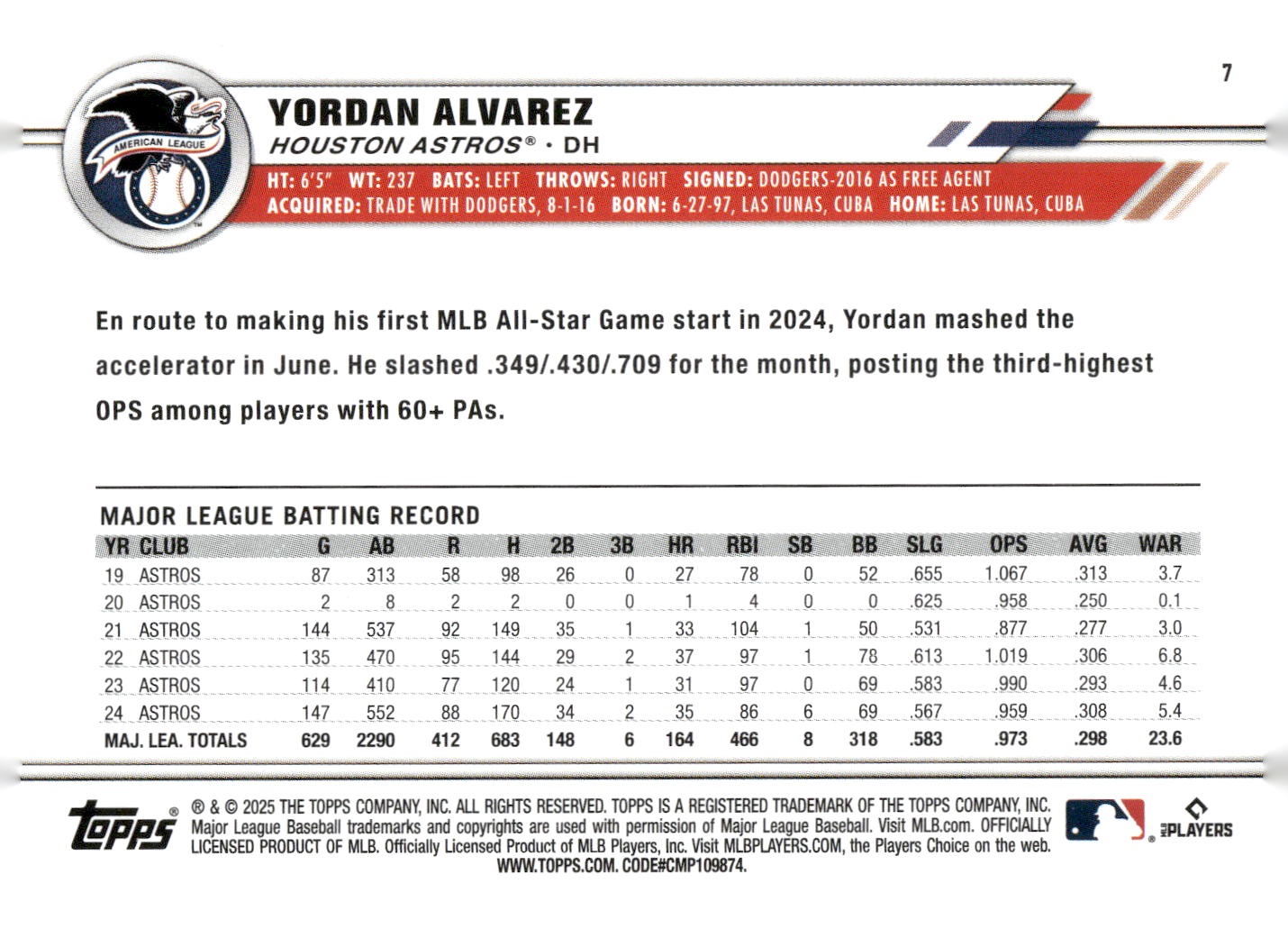 7

AMERICAN LEAGUE

YORDAN ALVAREZ
HOUSTON ASTROS® • DH

HT: 6'5" WT: 237 BATS: LEFT THROWS: RIGHT SIGNED: DODGERS-2016 AS FREE AGENT
ACQUIRED: TRADE WITH DODGERS, 8-1-16 BORN: 6-27-97, LAS TUNAS, CUBA HOME: LAS TUNAS, CUBA

En route to making his first MLB All-Star Game start in 2024, Yordan mashed the accelerator in June. He slashed .349/.430/.709 for the month, posting the third-highest OPS among players with 60+ PAs.

MAJOR LEAGUE BATTING RECORD

| YR | CLUB | G | AB | R | H | 2B | 3B | HR | RBI | SB | BB | SLG | OPS | AVG | WAR |
|---|---|---|---|---|---|---|---|---|---|---|---|---|---|---|---|
| 19 | ASTROS | 87 | 313 | 58 | 98 | 26 | 0 | 27 | 78 | 0 | 52 | .655 | 1.067 | .313 | 3.7 |
| 20 | ASTROS | 2 | 8 | 2 | 2 | 0 | 0 | 1 | 4 | 0 | 0 | .625 | .958 | .250 | 0.1 |
| 21 | ASTROS | 144 | 537 | 92 | 149 | 35 | 1 | 33 | 104 | 1 | 50 | .531 | .877 | .277 | 3.0 |
| 22 | ASTROS | 135 | 470 | 95 | 144 | 29 | 2 | 37 | 97 | 1 | 78 | .613 | 1.019 | .306 | 6.8 |
| 23 | ASTROS | 114 | 410 | 77 | 120 | 24 | 1 | 31 | 97 | 0 | 69 | .583 | .990 | .293 | 4.6 |
| 24 | ASTROS | 147 | 552 | 88 | 170 | 34 | 2 | 35 | 86 | 6 | 69 | .567 | .959 | .308 | 5.4 |
| MAJ. LEA. TOTALS | | 629 | 2290 | 412 | 683 | 148 | 6 | 164 | 466 | 8 | 318 | .583 | .973 | .298 | 23.6 |

topps

® & © 2025 THE TOPPS COMPANY, INC. ALL RIGHTS RESERVED. TOPPS IS A REGISTERED TRADEMARK OF THE TOPPS COMPANY, INC. Major League Baseball trademarks and copyrights are used with permission of Major League Baseball. Visit MLB.com. OFFICIALLY LICENSED PRODUCT OF MLB. Officially Licensed Product of MLB Players, Inc. Visit MLBPLAYERS.COM, the Players Choice on the web. WWW.TOPPS.COM. CODE#CMP109874.

MLB PLAYERS